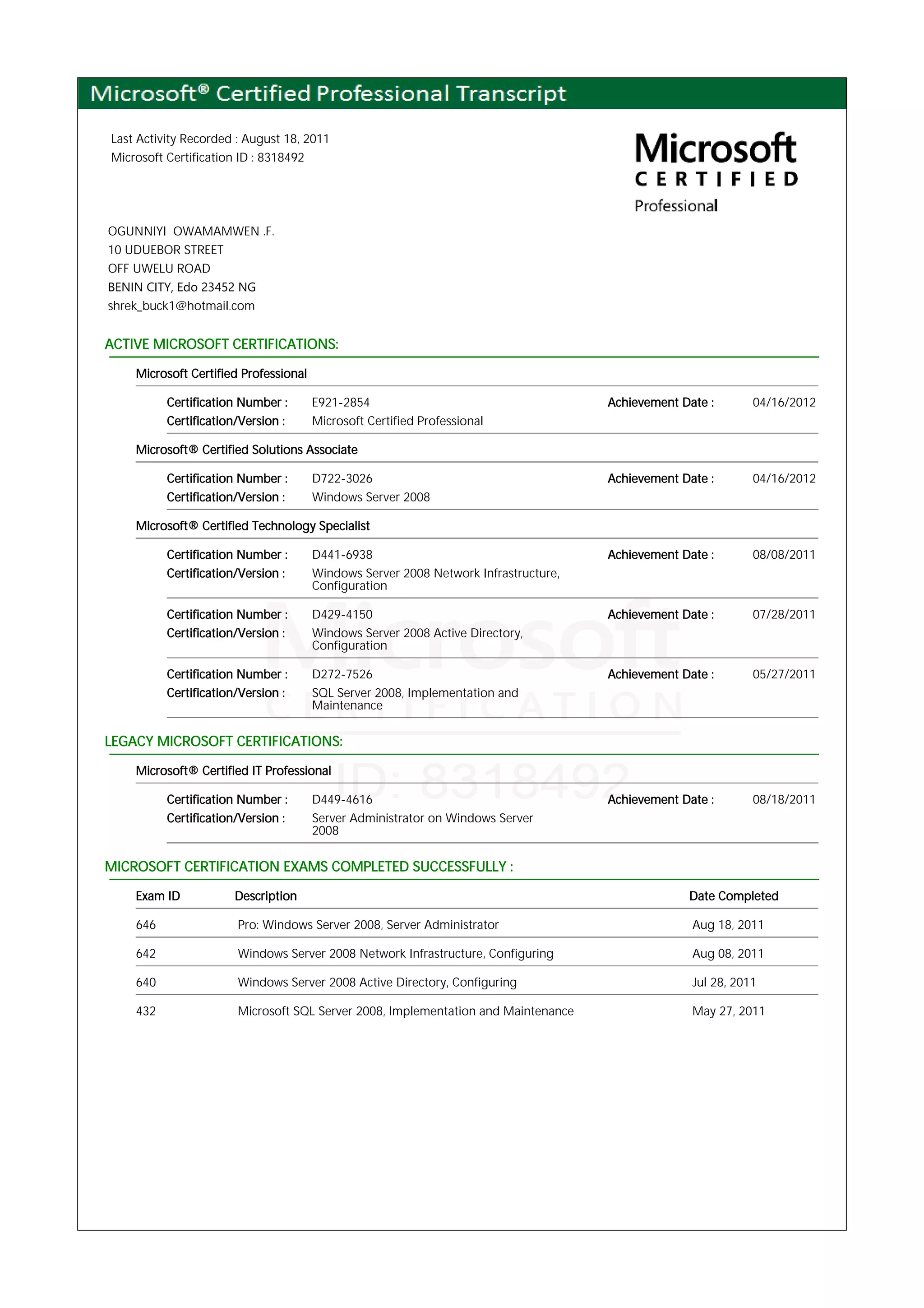 Microsoft® Certified Professional Transcript

Last Activity Recorded : August 18, 2011
Microsoft Certification ID : 8318492

Microsoft
CERTIFIED
Professional

OGUNNIYI OWAMAMWEN .F.
10 UDUEBOR STREET
OFF UWELU ROAD
BENIN CITY, Edo 23452 NG
shrek_buck1@hotmail.com

ACTIVE MICROSOFT CERTIFICATIONS:

Microsoft Certified Professional

Certification Number : E921-2854 Achievement Date : 04/16/2012
Certification/Version : Microsoft Certified Professional

Microsoft® Certified Solutions Associate

Certification Number : D722-3026 Achievement Date : 04/16/2012
Certification/Version : Windows Server 2008

Microsoft® Certified Technology Specialist

Certification Number : D441-6938 Achievement Date : 08/08/2011
Certification/Version : Windows Server 2008 Network Infrastructure, Configuration

Certification Number : D429-4150 Achievement Date : 07/28/2011
Certification/Version : Windows Server 2008 Active Directory, Configuration

Certification Number : D272-7526 Achievement Date : 05/27/2011
Certification/Version : SQL Server 2008, Implementation and Maintenance

Microsoft
CERTIFICATION
ID: 8318492

LEGACY MICROSOFT CERTIFICATIONS:

Microsoft® Certified IT Professional

Certification Number : D449-4616 Achievement Date : 08/18/2011
Certification/Version : Server Administrator on Windows Server 2008

MICROSOFT CERTIFICATION EXAMS COMPLETED SUCCESSFULLY :

| Exam ID | Description | Date Completed |
|---|---|---|
| 646 | Pro: Windows Server 2008, Server Administrator | Aug 18, 2011 |
| 642 | Windows Server 2008 Network Infrastructure, Configuring | Aug 08, 2011 |
| 640 | Windows Server 2008 Active Directory, Configuring | Jul 28, 2011 |
| 432 | Microsoft SQL Server 2008, Implementation and Maintenance | May 27, 2011 |